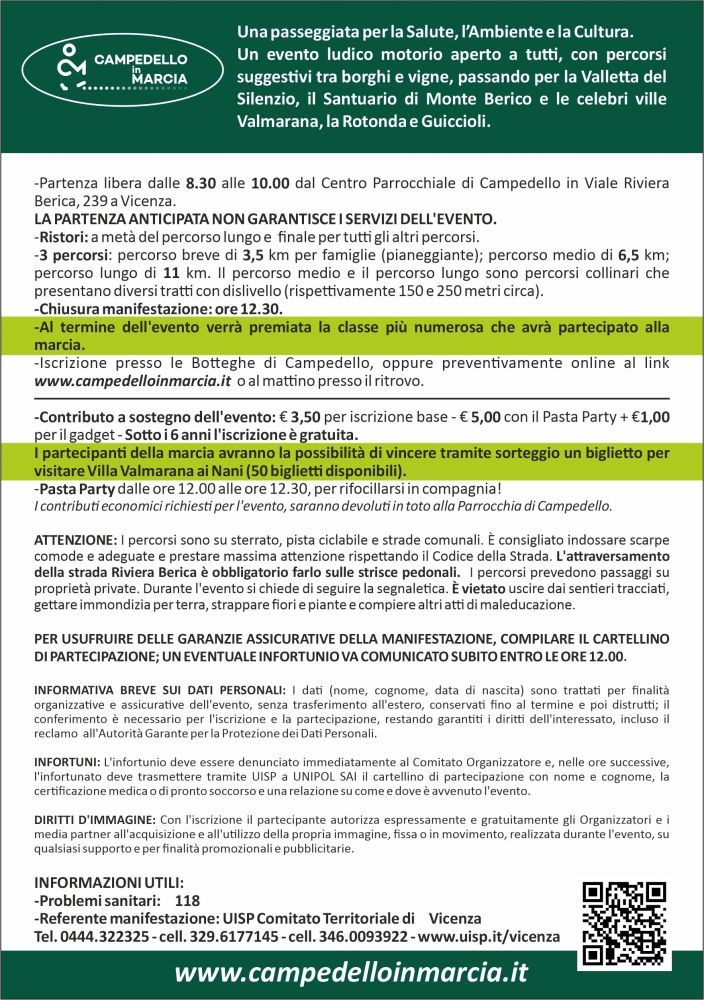 CAMPEDELLO in MARCIA

Una passeggiata per la Salute, l'Ambiente e la Cultura. Un evento ludico motorio aperto a tutti, con percorsi suggestivi tra borghi e vigne, passando per la Valletta del Silenzio, il Santuario di Monte Berico e le celebri ville Valmarana, la Rotonda e Guiccioli.

-Partenza libera dalle 8.30 alle 10.00 dal Centro Parrocchiale di Campedello in Viale Riviera Berica, 239 a Vicenza.
LA PARTENZA ANTICIPATA NON GARANTISCE I SERVIZI DELL'EVENTO.
-Ristori: a metà del percorso lungo e finale per tutti gli altri percorsi.
-3 percorsi: percorso breve di 3,5 km per famiglie (pianeggiante); percorso medio di 6,5 km; percorso lungo di 11 km. Il percorso medio e il percorso lungo sono percorsi collinari che presentano diversi tratti con dislivello (rispettivamente 150 e 250 metri circa).
-Chiusura manifestazione: ore 12.30.
-Al termine dell'evento verrà premiata la classe più numerosa che avrà partecipato alla marcia.
-Iscrizione presso le Botteghe di Campedello, oppure preventivamente online al link www.campedelloinmarcia.it o al mattino presso il ritrovo.

-Contributo a sostegno dell'evento: € 3,50 per iscrizione base - € 5,00 con il Pasta Party + €1,00 per il gadget - Sotto i 6 anni l'iscrizione è gratuita.
I partecipanti della marcia avranno la possibilità di vincere tramite sorteggio un biglietto per visitare Villa Valmarana ai Nani (50 biglietti disponibili).
-Pasta Party dalle ore 12.00 alle ore 12.30, per rifocillarsi in compagnia!
I contributi economici richiesti per l'evento, saranno devoluti in toto alla Parrocchia di Campedello.

ATTENZIONE: I percorsi sono su sterrato, pista ciclabile e strade comunali. È consigliato indossare scarpe comode e adeguate e prestare massima attenzione rispettando il Codice della Strada. L'attraversamento della strada Riviera Berica è obbligatorio farlo sulle strisce pedonali. I percorsi prevedono passaggi su proprietà private. Durante l'evento si chiede di seguire la segnaletica. È vietato uscire dai sentieri tracciati, gettare immondizia per terra, strappare fiori e piante e compiere altri atti di maleducazione.

PER USUFRUIRE DELLE GARANZIE ASSICURATIVE DELLA MANIFESTAZIONE, COMPILARE IL CARTELLINO DI PARTECIPAZIONE; UN EVENTUALE INFORTUNIO VA COMUNICATO SUBITO ENTRO LE ORE 12.00.

INFORMATIVA BREVE SUI DATI PERSONALI: I dati (nome, cognome, data di nascita) sono trattati per finalità organizzative e assicurative dell'evento, senza trasferimento all'estero, conservati fino al termine e poi distrutti; il conferimento è necessario per l'iscrizione e la partecipazione, restando garantiti i diritti dell'interessato, incluso il reclamo all'Autorità Garante per la Protezione dei Dati Personali.

INFORTUNI: L'infortunio deve essere denunciato immediatamente al Comitato Organizzatore e, nelle ore successive, l'infortunato deve trasmettere tramite UISP a UNIPOL SAI il cartellino di partecipazione con nome e cognome, la certificazione medica o di pronto soccorso e una relazione su come e dove è avvenuto l'evento.

DIRITTI D'IMMAGINE: Con l'iscrizione il partecipante autorizza espressamente e gratuitamente gli Organizzatori e i media partner all'acquisizione e all'utilizzo della propria immagine, fissa o in movimento, realizzata durante l'evento, su qualsiasi supporto e per finalità promozionali e pubblicitarie.

INFORMAZIONI UTILI:
-Problemi sanitari: 118
-Referente manifestazione: UISP Comitato Territoriale di Vicenza
Tel. 0444.322325 - cell. 329.6177145 - cell. 346.0093922 - www.uisp.it/vicenza

www.campedelloinmarcia.it